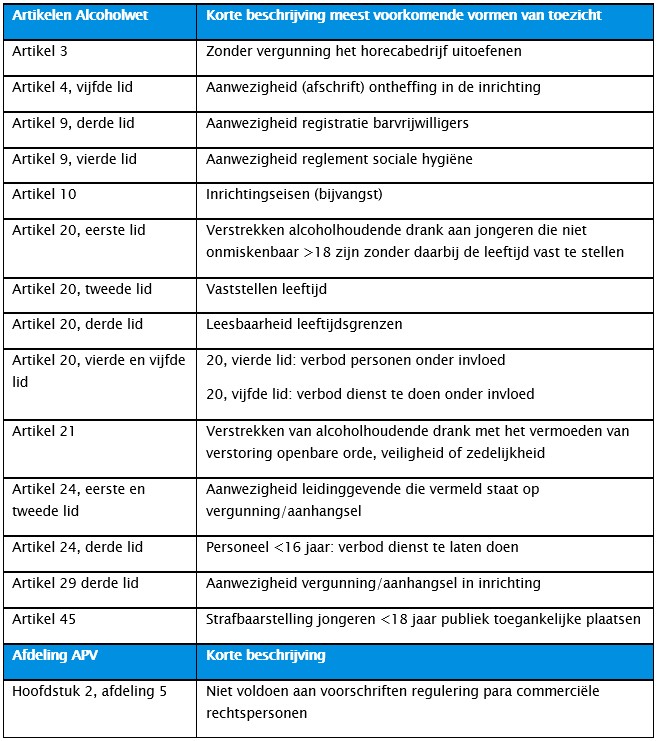 | Artikelen Alcoholwet | Korte beschrijving meest voorkomende vormen van toezicht |
|---|---|
| Artikel 3 | Zonder vergunning het horecabedrijf uitoefenen |
| Artikel 4, vijfde lid | Aanwezigheid (afschrift) ontheffing in de inrichting |
| Artikel 9, derde lid | Aanwezigheid registratie barvrijwilligers |
| Artikel 9, vierde lid | Aanwezigheid reglement sociale hygiëne |
| Artikel 10 | Inrichtingseisen (bijvangst) |
| Artikel 20, eerste lid | Verstrekken alcoholhoudende drank aan jongeren die niet onmiskenbaar >18 zijn zonder daarbij de leeftijd vast te stellen |
| Artikel 20, tweede lid | Vaststellen leeftijd |
| Artikel 20, derde lid | Leesbaarheid leeftijdsgrenzen |
| Artikel 20, vierde en vijfde lid | 20, vierde lid: verbod personen onder invloed 20, vijfde lid: verbod dienst te doen onder invloed |
| Artikel 21 | Verstrekken van alcoholhoudende drank met het vermoeden van verstoring openbare orde, veiligheid of zedelijkheid |
| Artikel 24, eerste en tweede lid | Aanwezigheid leidinggevende die vermeld staat op vergunning/aanhangsel |
| Artikel 24, derde lid | Personeel <16 jaar: verbod dienst te laten doen |
| Artikel 29 derde lid | Aanwezigheid vergunning/aanhangsel in inrichting |
| Artikel 45 | Strafbaarstelling jongeren <18 jaar publiek toegankelijke plaatsen |
| Afdeling APV | Korte beschrijving |
| Hoofdstuk 2, afdeling 5 | Niet voldoen aan voorschriften regulering para commerciële rechtspersonen |